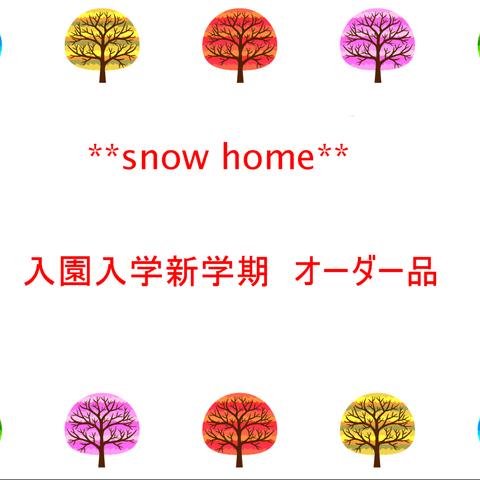 **snow home**

入園入学新学期　オーダー品